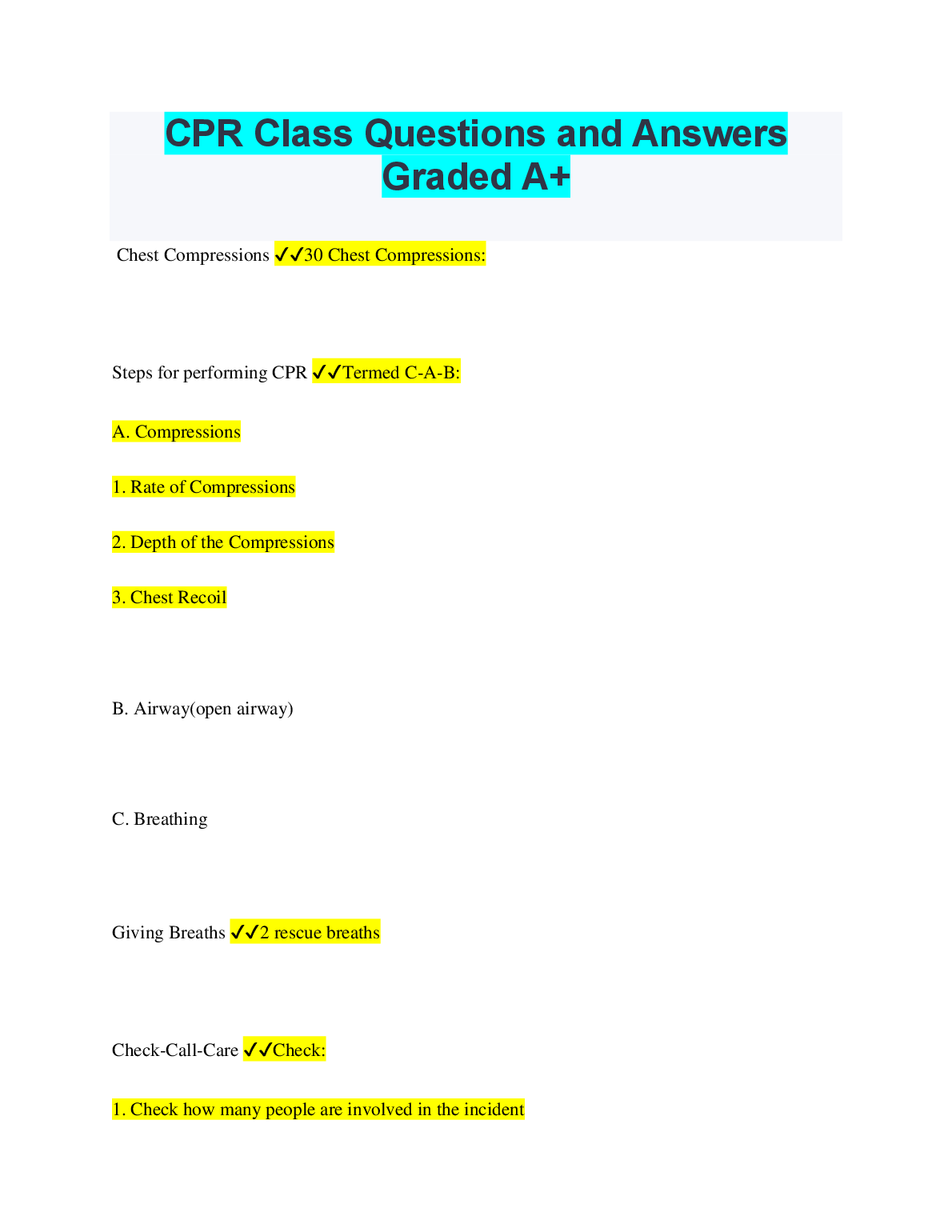 CPR Class Questions and Answers Graded A+

Chest Compressions ✓✓30 Chest Compressions:

Steps for performing CPR ✓✓Termed C-A-B:

A. Compressions

1. Rate of Compressions

2. Depth of the Compressions

3. Chest Recoil

B. Airway(open airway)

C. Breathing

Giving Breaths ✓✓2 rescue breaths

Check-Call-Care ✓✓Check:

1. Check how many people are involved in the incident